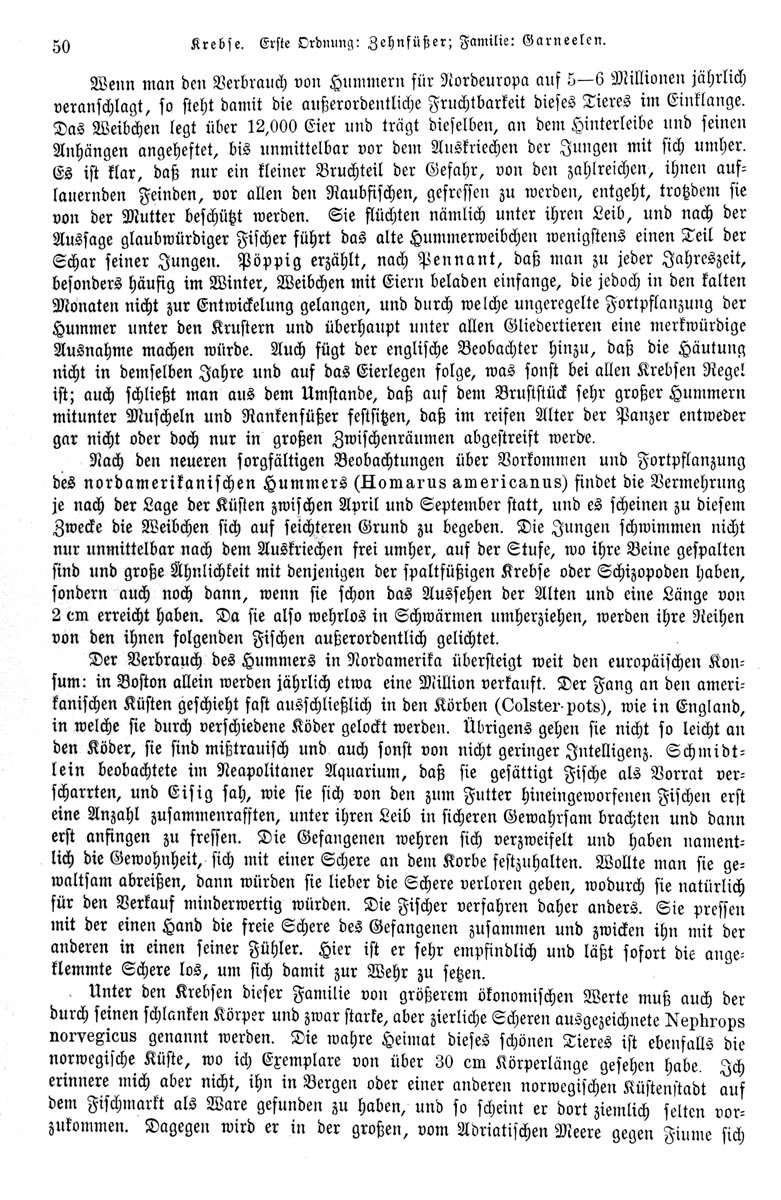 50 Krebse. Erste Ordnung: Zehnfüßer; Familie: Garneelen.

Wenn man den Verbrauch von Hummern für Nordeuropa auf 5—6 Millionen jährlich veranschlagt, so steht damit die außerordentliche Fruchtbarkeit dieses Tieres im Einklange. Das Weibchen legt über 12,000 Eier und trägt dieselben, an dem Hinterleibe und seinen Anhängen angeheftet, bis unmittelbar vor dem Auskriechen der Jungen mit sich umher. Es ist klar, daß nur ein kleiner Bruchteil der Gefahr, von den zahlreichen, ihnen auflauernden Feinden, vor allen den Raubfischen, gefressen zu werden, entgeht, trotzdem sie von der Mutter beschützt werden. Sie flüchten nämlich unter ihren Leib, und nach der Aussage glaubwürdiger Fischer führt das alte Hummerweibchen wenigstens einen Teil der Schar seiner Jungen. Pöppig erzählt, nach Pennant, daß man zu jeder Jahreszeit, besonders häufig im Winter, Weibchen mit Eiern beladen einfange, die jedoch in den kalten Monaten nicht zur Entwickelung gelangen, und durch welche ungeregelte Fortpflanzung der Hummer unter den Krustern und überhaupt unter allen Gliedertieren eine merkwürdige Ausnahme machen würde. Auch fügt der englische Beobachter hinzu, daß die Häutung nicht in demselben Jahre und auf das Eierlegen folge, was sonst bei allen Krebsen Regel ist; auch schließt man aus dem Umstande, daß auf dem Bruststück sehr großer Hummern mitunter Muscheln und Rankenfüßer festsitzen, daß im reifen Alter der Panzer entweder gar nicht oder doch nur in großen Zwischenräumen abgestreift werde.

Nach den neueren sorgfältigen Beobachtungen über Vorkommen und Fortpflanzung des nordamerikanischen Hummers (Homarus americanus) findet die Vermehrung je nach der Lage der Küsten zwischen April und September statt, und es scheinen zu diesem Zwecke die Weibchen sich auf seichteren Grund zu begeben. Die Jungen schwimmen nicht nur unmittelbar nach dem Auskriechen frei umher, auf der Stufe, wo ihre Beine gespalten sind und große Ähnlichkeit mit denjenigen der spaltfüßigen Krebse oder Schizopoden haben, sondern auch noch dann, wenn sie schon das Aussehen der Alten und eine Länge von 2 cm erreicht haben. Da sie also wehrlos in Schwärmen umherziehen, werden ihre Reihen von den ihnen folgenden Fischen außerordentlich gelichtet.

Der Verbrauch des Hummers in Nordamerika übersteigt weit den europäischen Konsum: in Boston allein werden jährlich etwa eine Million verkauft. Der Fang an den amerikanischen Küsten geschieht fast ausschließlich in den Körben (Colster-pots), wie in England, in welche sie durch verschiedene Köder gelockt werden. Übrigens gehen sie nicht so leicht an den Köder, sie sind mißtrauisch und auch sonst von nicht geringer Intelligenz. Schmidtlein beobachtete im Neapolitaner Aquarium, daß sie gesättigt Fische als Vorrat verscharrten, und Eisig sah, wie sie sich von den zum Futter hineingeworfenen Fischen erst eine Anzahl zusammenrafften, unter ihren Leib in sicheren Gewahrsam brachten und dann erst anfingen zu fressen. Die Gefangenen wehren sich verzweifelt und haben namentlich die Gewohnheit, sich mit einer Schere an dem Korbe festzuhalten. Wollte man sie gewaltsam abreißen, dann würden sie lieber die Schere verloren geben, wodurch sie natürlich für den Verkauf minderwertig würden. Die Fischer verfahren daher anders. Sie pressen mit der einen Hand die freie Schere des Gefangenen zusammen und zwicken ihn mit der anderen in einen seiner Fühler. Hier ist er sehr empfindlich und läßt sofort die angeklemmte Schere los, um sich damit zur Wehr zu setzen.

Unter den Krebsen dieser Familie von größerem ökonomischen Werte muß auch der durch seinen schlanken Körper und zwar starke, aber zierliche Scheren ausgezeichnete Nephrops norvegicus genannt werden. Die wahre Heimat dieses schönen Tieres ist ebenfalls die norwegische Küste, wo ich Exemplare von über 30 cm Körperlänge gesehen habe. Ich erinnere mich aber nicht, ihn in Bergen oder einer anderen norwegischen Küstenstadt auf dem Fischmarkt als Ware gefunden zu haben, und so scheint er dort ziemlich selten vorzukommen. Dagegen wird er in der großen, vom Adriatischen Meere gegen Fiume sich